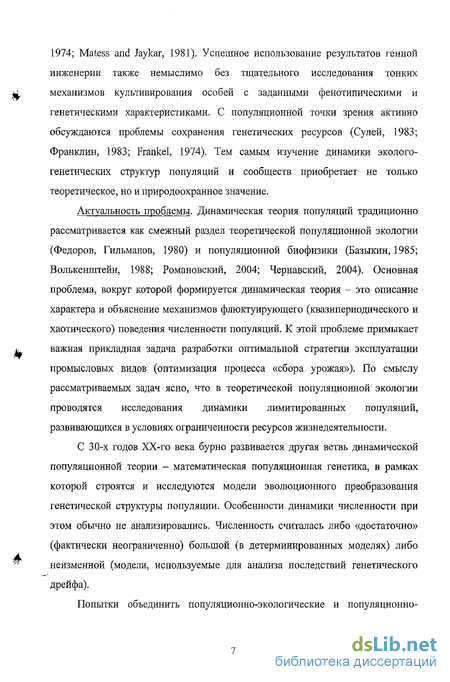 1974; Matess and Jaykar, 1981). Успешное использование результатов генной инженерии также немыслимо без тщательного исследования тонких механизмов культивирования особей с заданными фенотипическими и генетическими характеристиками. С популяционной точки зрения активно обсуждаются проблемы сохранения генетических ресурсов (Сулей, 1983; Франклин, 1983; Frankel, 1974). Тем самым изучение динамики эколого-генетических структур популяций и сообществ приобретает не только теоретическое, но и природоохранное значение.

Актуальность проблемы. Динамическая теория популяций традиционно рассматривается как смежный раздел теоретической популяционной экологии (Федоров, Гильманов, 1980) и популяционной биофизики (Базыкин, 1985; Волькенштейн, 1988; Романовский, 2004; Чернавский, 2004). Основная проблема, вокруг которой формируется динамическая теория – это описание характера и объяснение механизмов флюктуирующего (квазипериодического и хаотического) поведения численности популяций. К этой проблеме примыкает важная прикладная задача разработки оптимальной стратегии эксплуатации промысловых видов (оптимизация процесса «сбора урожая»). По смыслу рассматриваемых задач ясно, что в теоретической популяционной экологии проводятся исследования динамики лимитированных популяций, развивающихся в условиях ограниченности ресурсов жизнедеятельности.

С 30-х годов XX-го века бурно развивается другая ветвь динамической популяционной теории – математическая популяционная генетика, в рамках которой строятся и исследуются модели эволюционного преобразования генетической структуры популяции. Особенности динамики численности при этом обычно не анализировались. Численность считалась либо «достаточно» (фактически неограниченно) большой (в детерминированных моделях) либо неизменной (модели, используемые для анализа последствий генетического дрейфа).

Попытки объединить популяционно-экологические и популяционно-

7

dsLib.net
библиотека диссертаций